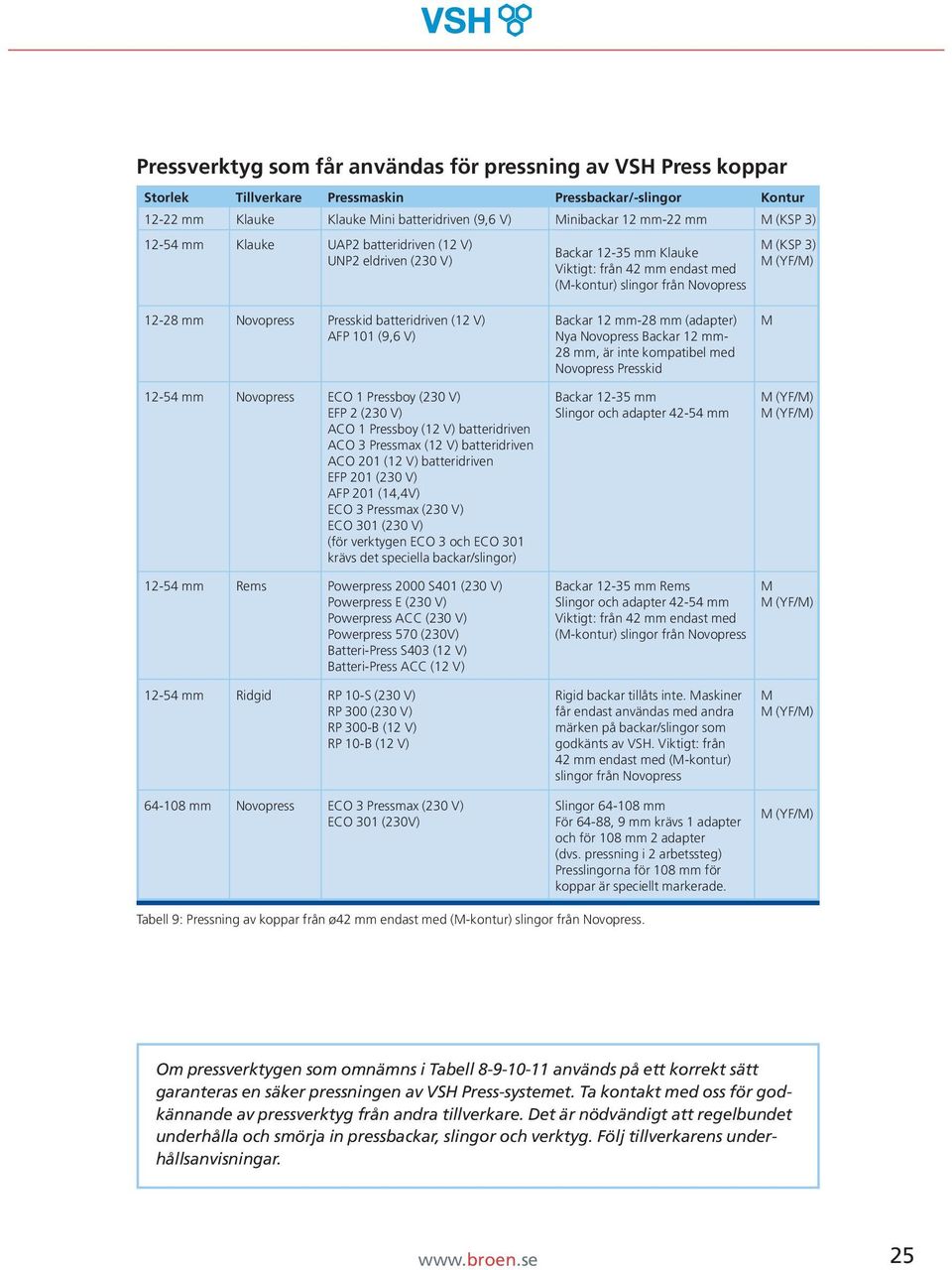 VSH

Pressverktyg som får användas för pressning av VSH Press koppar

| Storlek | Tillverkare | Pressmaskin | Pressbackar/-slingor | Kontur |
|---|---|---|---|---|
| 12-22 mm | Klauke | Klauke Mini batteridriven (9,6 V) | Minibackar 12 mm-22 mm | M (KSP 3) |
| 12-54 mm | Klauke | UAP2 batteridriven (12 V) UNP2 eldriven (230 V) | Backar 12-35 mm Klauke Viktigt: från 42 mm endast med (M-kontur) slingor från Novopress | M (KSP 3) M (YF/M) |
| 12-28 mm | Novopress | Presskid batteridriven (12 V) AFP 101 (9,6 V) | Backar 12 mm-28 mm (adapter) Nya Novopress Backar 12 mm-28 mm, är inte kompatibel med Novopress Presskid | M |
| 12-54 mm | Novopress | ECO 1 Pressboy (230 V) EFP 2 (230 V) ACO 1 Pressboy (12 V) batteridriven ACO 3 Pressmax (12 V) batteridriven ACO 201 (12 V) batteridriven EFP 201 (230 V) AFP 201 (14,4V) ECO 3 Pressmax (230 V) ECO 301 (230 V) (för verktygen ECO 3 och ECO 301 krävs det speciella backar/slingor) | Backar 12-35 mm Slingor och adapter 42-54 mm | M (YF/M) M (YF/M) |
| 12-54 mm | Rems | Powerpress 2000 S401 (230 V) Powerpress E (230 V) Powerpress ACC (230 V) Powerpress 570 (230V) Batteri-Press S403 (12 V) Batteri-Press ACC (12 V) | Backar 12-35 mm Rems Slingor och adapter 42-54 mm Viktigt: från 42 mm endast med (M-kontur) slingor från Novopress | M M (YF/M) |
| 12-54 mm | Ridgid | RP 10-S (230 V) RP 300 (230 V) RP 300-B (12 V) RP 10-B (12 V) | Rigid backar tillåts inte. Maskiner får endast användas med andra märken på backar/slingor som godkänts av VSH. Viktigt: från 42 mm endast med (M-kontur) slingor från Novopress | M M (YF/M) |
| 64-108 mm | Novopress | ECO 3 Pressmax (230 V) ECO 301 (230V) | Slingor 64-108 mm För 64-88, 9 mm krävs 1 adapter och för 108 mm 2 adapter (dvs. pressning i 2 arbetssteg) Presslingorna för 108 mm för koppar är speciellt markerade. | M (YF/M) |

Tabell 9: Pressning av koppar från ø42 mm endast med (M-kontur) slingor från Novopress.

Om pressverktygen som omnämns i Tabell 8-9-10-11 används på ett korrekt sätt garanteras en säker pressningen av VSH Press-systemet. Ta kontakt med oss för godkännande av pressverktyg från andra tillverkare. Det är nödvändigt att regelbundet underhålla och smörja in pressbackar, slingor och verktyg. Följ tillverkarens underhållsanvisningar.

www.broen.se

25